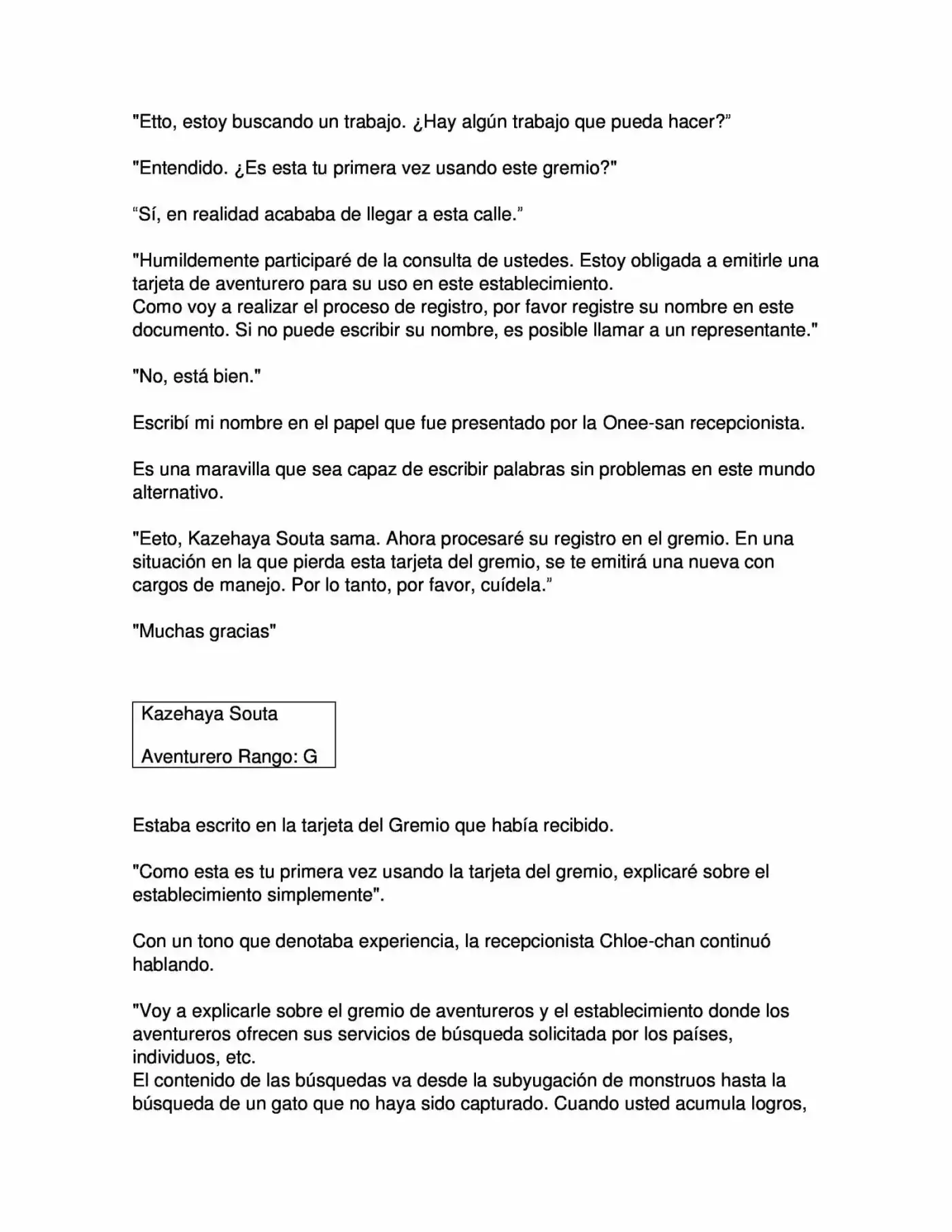 "Etto, estoy buscando un trabajo. ¿Hay algún trabajo que pueda hacer?"

"Entendido. ¿Es esta tu primera vez usando este gremio?"

"Sí, en realidad acababa de llegar a esta calle."

"Humildemente participaré de la consulta de ustedes. Estoy obligada a emitirle una tarjeta de aventurero para su uso en este establecimiento.
Como voy a realizar el proceso de registro, por favor registre su nombre en este documento. Si no puede escribir su nombre, es posible llamar a un representante."

"No, está bien."

Escribí mi nombre en el papel que fue presentado por la Onee-san recepcionista.

Es una maravilla que sea capaz de escribir palabras sin problemas en este mundo alternativo.

"Eeto, Kazehaya Souta sama. Ahora procesaré su registro en el gremio. En una situación en la que pierda esta tarjeta del gremio, se te emitirá una nueva con cargos de manejo. Por lo tanto, por favor, cuídela."

"Muchas gracias"

Kazehaya Souta

Aventurero Rango: G

Estaba escrito en la tarjeta del Gremio que había recibido.

"Como esta es tu primera vez usando la tarjeta del gremio, explicaré sobre el establecimiento simplemente".

Con un tono que denotaba experiencia, la recepcionista Chloe-chan continuó hablando.

"Voy a explicarle sobre el gremio de aventureros y el establecimiento donde los aventureros ofrecen sus servicios de búsqueda solicitada por los países, individuos, etc.
El contenido de las búsquedas va desde la subyugación de monstruos hasta la búsqueda de un gato que no haya sido capturado. Cuando usted acumula logros,